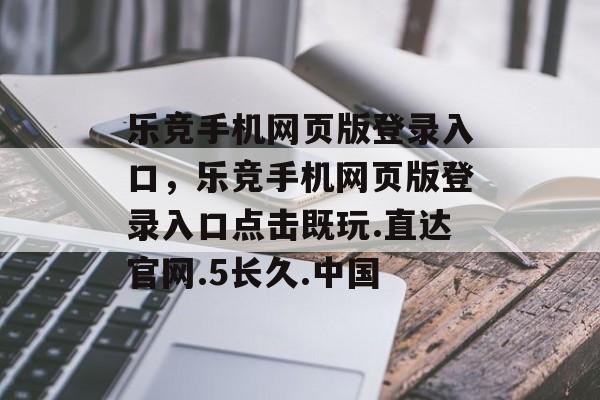 乐竞手机网页版登录入口，乐竞手机网页版登录入口点击既玩.直达官网.5长久.中国